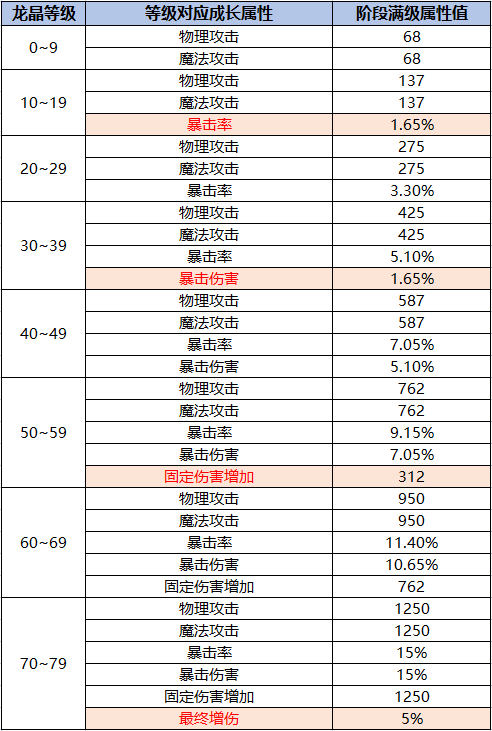 | 龙晶等级 | 等级对应成长属性 | 阶段满级属性值 |
|---|---|---|
| 0~9 | 物理攻击 | 68 |
| | 魔法攻击 | 68 |
| 10~19 | 物理攻击 | 137 |
| | 魔法攻击 | 137 |
| | 暴击率 | 1.65% |
| 20~29 | 物理攻击 | 275 |
| | 魔法攻击 | 275 |
| | 暴击率 | 3.30% |
| 30~39 | 物理攻击 | 425 |
| | 魔法攻击 | 425 |
| | 暴击率 | 5.10% |
| | 暴击伤害 | 1.65% |
| 40~49 | 物理攻击 | 587 |
| | 魔法攻击 | 587 |
| | 暴击率 | 7.05% |
| | 暴击伤害 | 5.10% |
| 50~59 | 物理攻击 | 762 |
| | 魔法攻击 | 762 |
| | 暴击率 | 9.15% |
| | 暴击伤害 | 7.05% |
| | 固定伤害增加 | 312 |
| 60~69 | 物理攻击 | 950 |
| | 魔法攻击 | 950 |
| | 暴击率 | 11.40% |
| | 暴击伤害 | 10.65% |
| | 固定伤害增加 | 762 |
| 70~79 | 物理攻击 | 1250 |
| | 魔法攻击 | 1250 |
| | 暴击率 | 15% |
| | 暴击伤害 | 15% |
| | 固定伤害增加 | 1250 |
| | 最终增伤 | 5% |